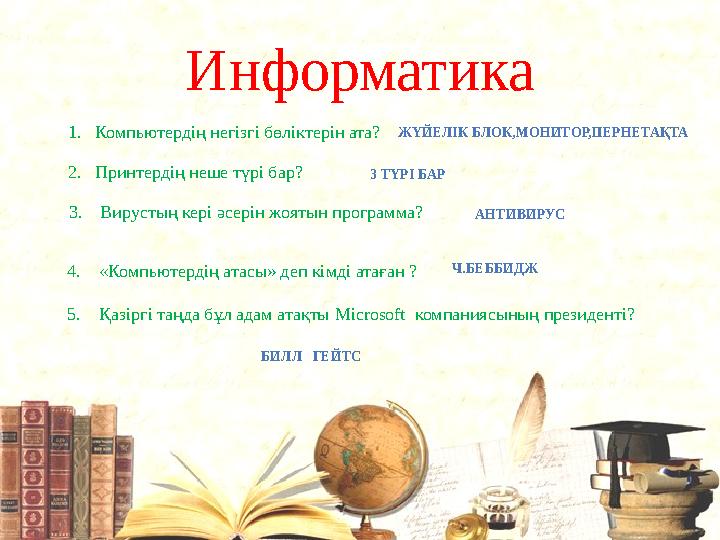 Информатика

1. Компьютердің негізгі бөліктерін ата? ЖҮЙЕЛІК БЛОК,МОНИТОР,ПЕРНЕТАҚТА

2. Принтердің неше түрі бар? 3 ТҮРІ БАР

3. Вирустың кері әсерін жоятын программа? АНТИВИРУС

4. «Компьютердің атасы» деп кімді атаған ? Ч.БЕББИДЖ

5. Қазіргі таңда бұл адам атақты Microsoft компаниясының президенті?

БИЛЛ ГЕЙТС